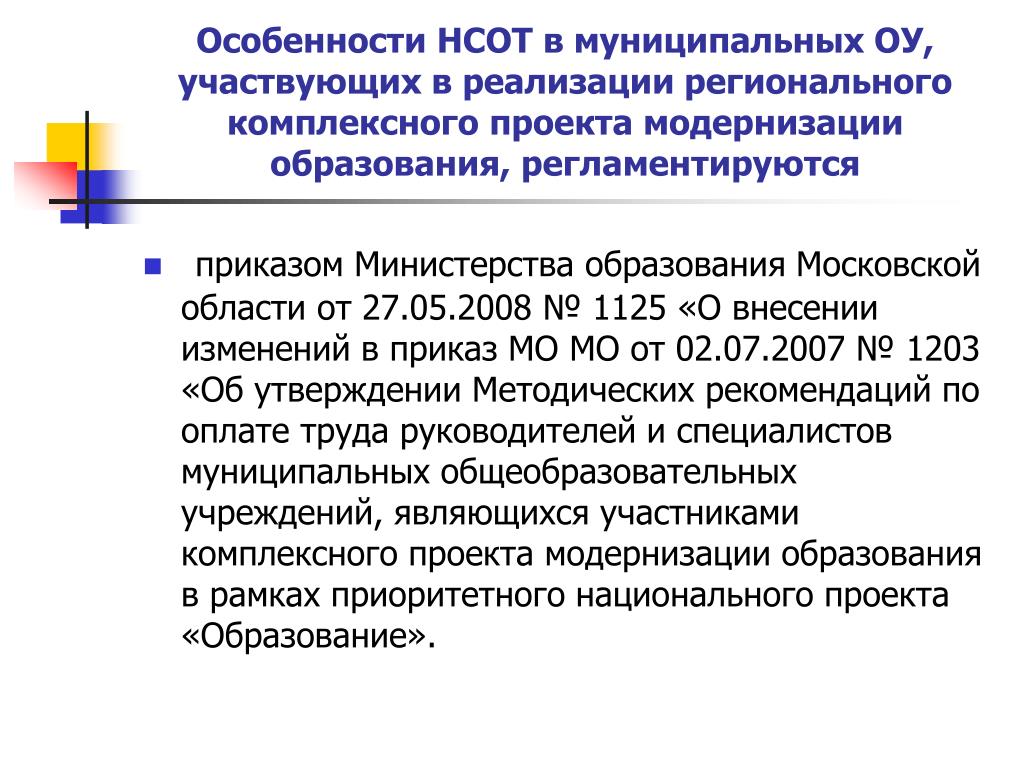 Особенности НСОТ в муниципальных ОУ, участвующих в реализации регионального комплексного проекта модернизации образования, регламентируются

приказом Министерства образования Московской области от 27.05.2008 № 1125 «О внесении изменений в приказ МО МО от 02.07.2007 № 1203 «Об утверждении Методических рекомендаций по оплате труда руководителей и специалистов муниципальных общеобразовательных учреждений, являющихся участниками комплексного проекта модернизации образования в рамках приоритетного национального проекта «Образование».